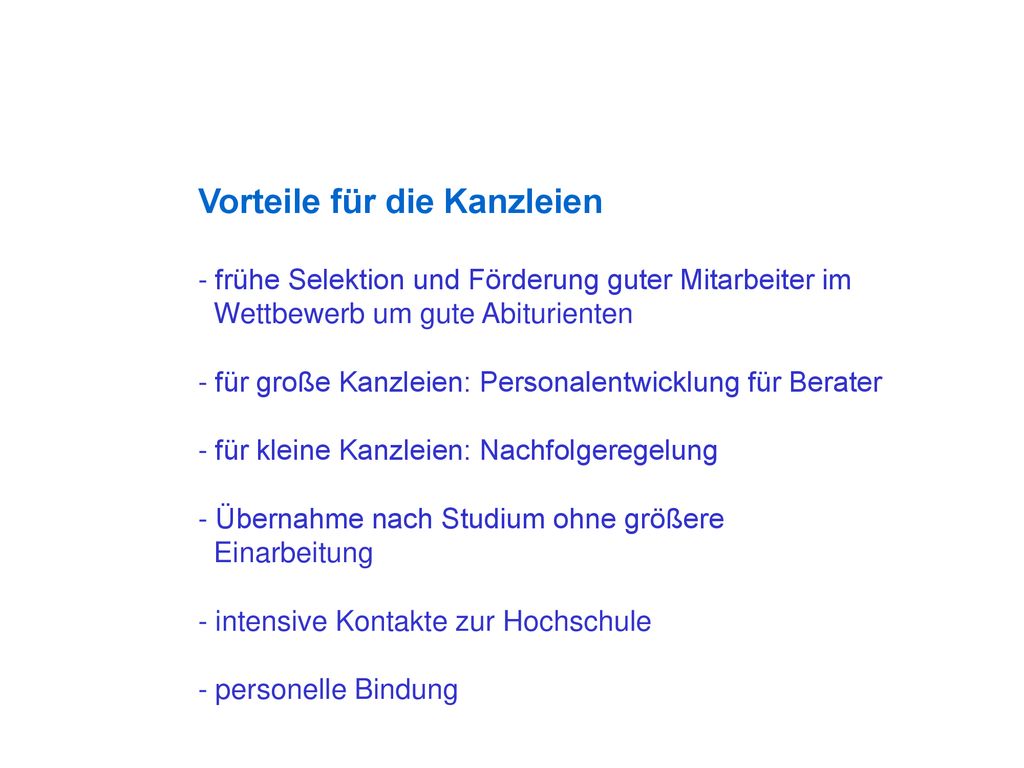 Vorteile für die Kanzleien

- frühe Selektion und Förderung guter Mitarbeiter im Wettbewerb um gute Abiturienten

- für große Kanzleien: Personalentwicklung für Berater

- für kleine Kanzleien: Nachfolgeregelung

- Übernahme nach Studium ohne größere Einarbeitung

- intensive Kontakte zur Hochschule

- personelle Bindung